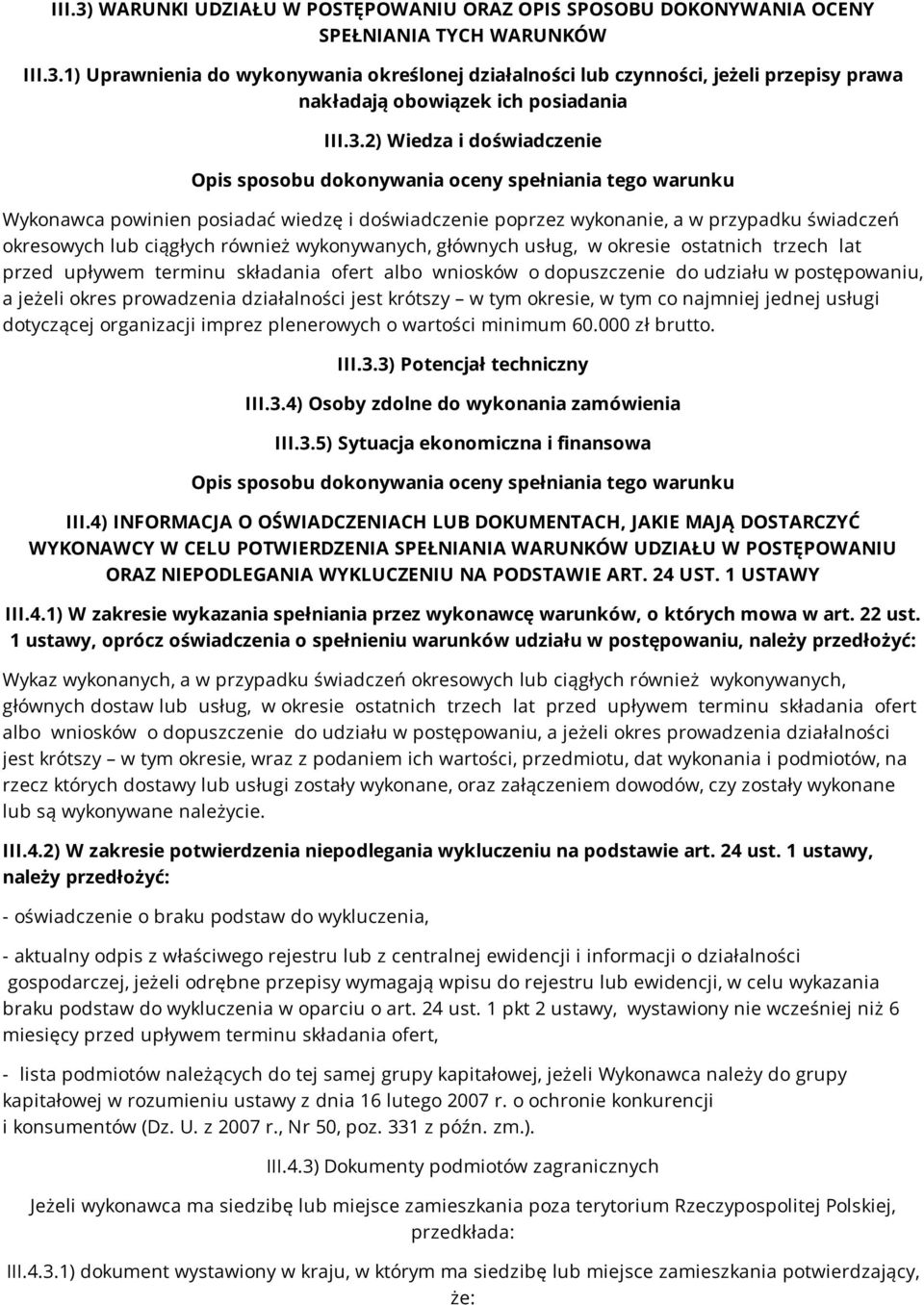 III.3) WARUNKI UDZIAŁU W POSTĘPOWANIU ORAZ OPIS SPOSOBU DOKONYWANIA OCENY SPEŁNIANIA TYCH WARUNKÓW

III.3.1) Uprawnienia do wykonywania określonej działalności lub czynności, jeżeli przepisy prawa nakładają obowiązek ich posiadania

III.3.2) Wiedza i doświadczenie

Opis sposobu dokonywania oceny spełniania tego warunku

Wykonawca powinien posiadać wiedzę i doświadczenie poprzez wykonanie, a w przypadku świadczeń okresowych lub ciągłych również wykonywanych, głównych usług, w okresie ostatnich trzech lat przed upływem terminu składania ofert albo wniosków o dopuszczenie do udziału w postępowaniu, a jeżeli okres prowadzenia działalności jest krótszy – w tym okresie, w tym co najmniej jednej usługi dotyczącej organizacji imprez plenerowych o wartości minimum 60.000 zł brutto.

III.3.3) Potencjał techniczny

III.3.4) Osoby zdolne do wykonania zamówienia

III.3.5) Sytuacja ekonomiczna i finansowa

Opis sposobu dokonywania oceny spełniania tego warunku

III.4) INFORMACJA O OŚWIADCZENIACH LUB DOKUMENTACH, JAKIE MAJĄ DOSTARCZYĆ WYKONAWCY W CELU POTWIERDZENIA SPEŁNIANIA WARUNKÓW UDZIAŁU W POSTĘPOWANIU ORAZ NIEPODLEGANIA WYKLUCZENIU NA PODSTAWIE ART. 24 UST. 1 USTAWY

III.4.1) W zakresie wykazania spełniania przez wykonawcę warunków, o których mowa w art. 22 ust. 1 ustawy, oprócz oświadczenia o spełnieniu warunków udziału w postępowaniu, należy przedłożyć:

Wykaz wykonanych, a w przypadku świadczeń okresowych lub ciągłych również wykonywanych, głównych dostaw lub usług, w okresie ostatnich trzech lat przed upływem terminu składania ofert albo wniosków o dopuszczenie do udziału w postępowaniu, a jeżeli okres prowadzenia działalności jest krótszy – w tym okresie, wraz z podaniem ich wartości, przedmiotu, dat wykonania i podmiotów, na rzecz których dostawy lub usługi zostały wykonane, oraz załączeniem dowodów, czy zostały wykonane lub są wykonywane należycie.

III.4.2) W zakresie potwierdzenia niepodlegania wykluczeniu na podstawie art. 24 ust. 1 ustawy, należy przedłożyć:

- oświadczenie o braku podstaw do wykluczenia,

- aktualny odpis z właściwego rejestru lub z centralnej ewidencji i informacji o działalności gospodarczej, jeżeli odrębne przepisy wymagają wpisu do rejestru lub ewidencji, w celu wykazania braku podstaw do wykluczenia w oparciu o art. 24 ust. 1 pkt 2 ustawy, wystawiony nie wcześniej niż 6 miesięcy przed upływem terminu składania ofert,

- lista podmiotów należących do tej samej grupy kapitałowej, jeżeli Wykonawca należy do grupy kapitałowej w rozumieniu ustawy z dnia 16 lutego 2007 r. o ochronie konkurencji i konsumentów (Dz. U. z 2007 r., Nr 50, poz. 331 z późn. zm.).

III.4.3) Dokumenty podmiotów zagranicznych

Jeżeli wykonawca ma siedzibę lub miejsce zamieszkania poza terytorium Rzeczypospolitej Polskiej, przedkłada:

III.4.3.1) dokument wystawiony w kraju, w którym ma siedzibę lub miejsce zamieszkania potwierdzający, że: